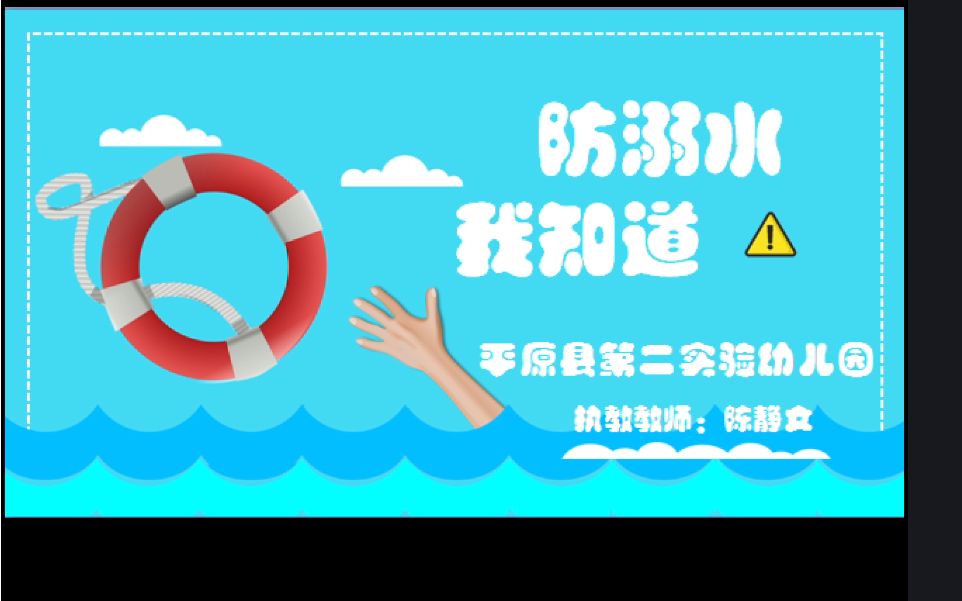 防溺水
我知道

平原县第二实验幼儿园

执教教师：陈静文